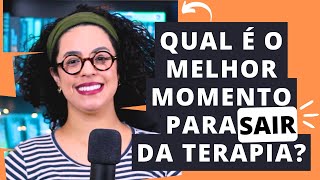 QUAL É O MELHOR MOMENTO PARA SAIR DA TERAPIA?